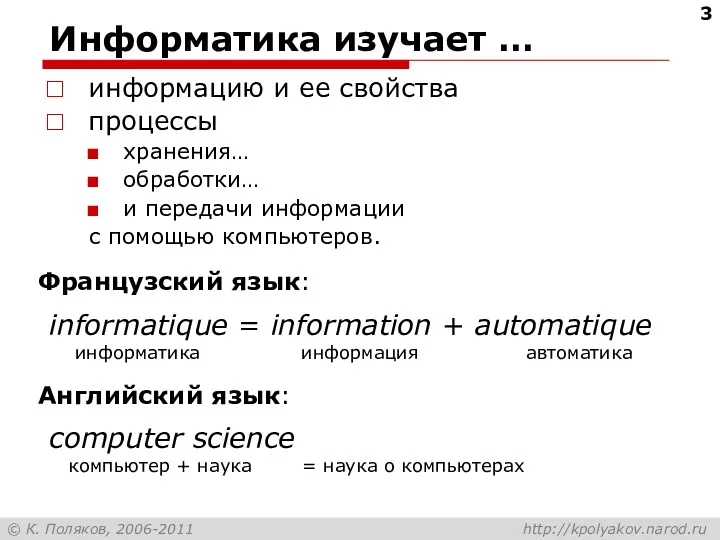 3

Информатика изучает …

информацию и ее свойства

процессы

хранения…

обработки…

и передачи информации

с помощью компьютеров.

Французский язык:

informatique = information + automatique

информатика информация автоматика

Английский язык:

computer science

компьютер + наука = наука о компьютерах

© К. Поляков, 2006-2011 http://kpolyakov.narod.ru